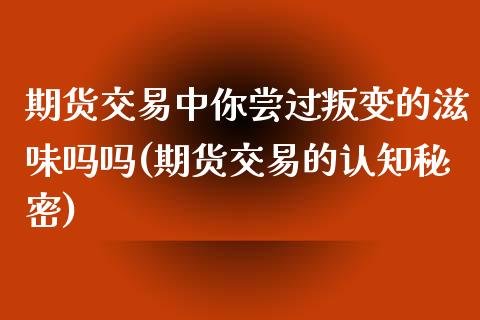 期货交易中你尝过叛变的滋味吗吗(期货交易的认知秘密)